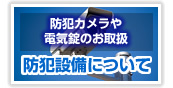 防犯カメラや
電気錠のお取扱

防犯設備について